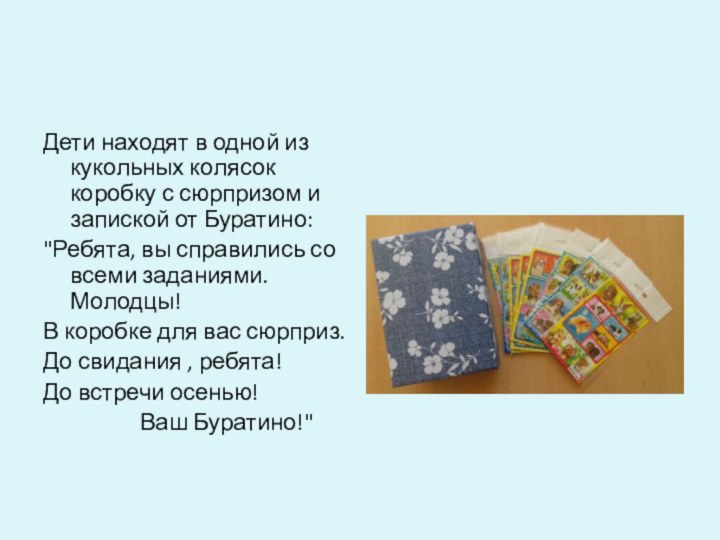 Дети находят в одной из кукольных колясок коробку с сюрпризом и запиской от Буратино:

"Ребята, вы справились со всеми заданиями. Молодцы!

В коробке для вас сюрприз.

До свидания , ребята!

До встречи осенью!

Ваш Буратино!"